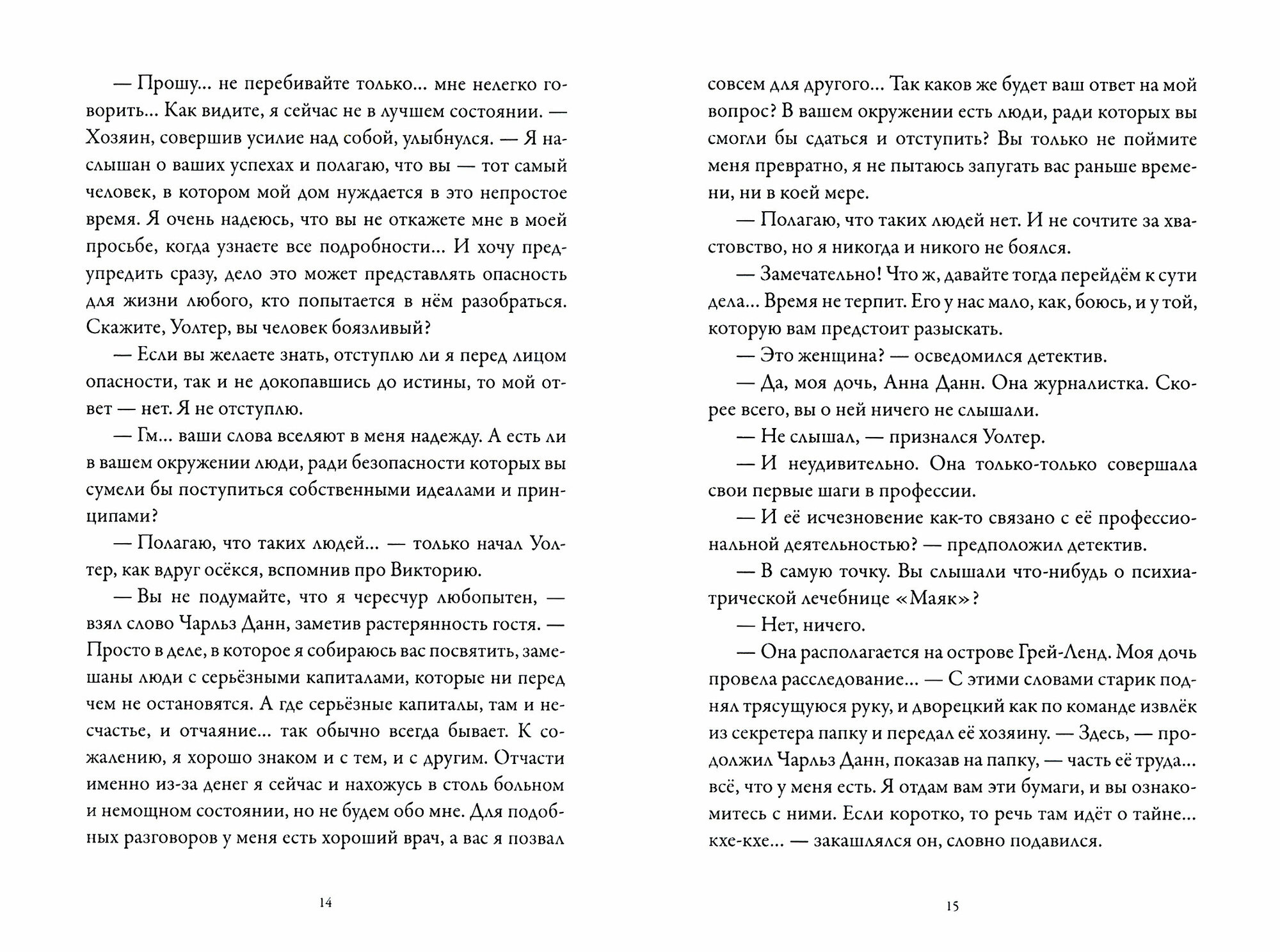 — Прошу... не перебивайте только... мне нелегко говорить... Как видите, я сейчас не в лучшем состоянии. — Хозяин, совершив усилие над собой, улыбнулся. — Я наслышан о ваших успехах и полагаю, что вы — тот самый человек, в котором мой дом нуждается в это непростое время. Я очень надеюсь, что вы не откажете мне в моей просьбе, когда узнаете все подробности... И хочу предупредить сразу, дело это может представлять опасность для жизни любого, кто попытается в нём разобраться. Скажите, Уолтер, вы человек боязливый?

— Если вы желаете знать, отступлю ли я перед лицом опасности, так и не докопавшись до истины, то мой ответ — нет. Я не отступлю.

— Гм... ваши слова вселяют в меня надежду. А есть ли в вашем окружении люди, ради безопасности которых вы сумели бы поступиться собственными идеалами и принципами?

— Полагаю, что таких людей... — только начал Уолтер, как вдруг осёкся, вспомнив про Викторию.

— Вы не подумайте, что я чересчур любопытен, — взял слово Чарльз Данн, заметив растерянность гостя. — Просто в деле, в которое я собираюсь вас посвятить, замешаны люди с серьёзными капиталами, которые ни перед чем не остановятся. А где серьёзные капиталы, там и несчастье, и отчаяние... так обычно всегда бывает. К сожалению, я хорошо знаком и с тем, и с другим. Отчасти именно из-за денег я сейчас и нахожусь в столь больном и немощном состоянии, но не будем обо мне. Для подобных разговоров у меня есть хороший врач, а вас я позвал

14

совсем для другого... Так каков же будет ваш ответ на мой вопрос? В вашем окружении есть люди, ради которых вы смогли бы сдаться и отступить? Вы только не поймите меня превратно, я не пытаюсь запугать вас раньше времени, ни в коей мере.

— Полагаю, что таких людей нет. И не сочтите за хвастовство, но я никогда и никого не боялся.

— Замечательно! Что ж, давайте тогда перейдём к сути дела... Время не терпит. Его у нас мало, как, боюсь, и у той, которую вам предстоит разыскать.

— Это женщина? — осведомился детектив.

— Да, моя дочь, Анна Данн. Она журналистка. Скорее всего, вы о ней ничего не слышали.

— Не слышал, — признался Уолтер.

— И неудивительно. Она только-только совершала свои первые шаги в профессии.

— И её исчезновение как-то связано с её профессиональной деятельностью? — предположил детектив.

— В самую точку. Вы слышали что-нибудь о психиатрической лечебнице «Маяк»?

— Нет, ничего.

— Она располагается на острове Грей-Ленд. Моя дочь провела расследование... — С этими словами старик поднял трясущуюся руку, и дворецкий как по команде извлёк из секретера папку и передал её хозяину. — Здесь, — продолжил Чарльз Данн, показав на папку, — часть её труда... всё, что у меня есть. Я отдам вам эти бумаги, и вы ознакомитесь с ними. Если коротко, то речь там идёт о тайне... кхе-кхе... — закашлялся он, словно подавился.

15